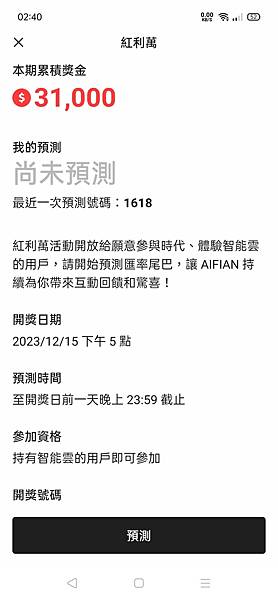 02:40
0.00 KB/S 52

紅利萬

本期累積獎金
$ 31,000

我的預測
尚未預測
最近一次預測號碼：1618

紅利萬活動開放給願意參與時代、體驗智能雲的用戶，請開始預測匯率尾巴，讓 AIFIAN 持續為你帶來互動回饋和驚喜！

開獎日期
2023/12/15 下午 5 點

預測時間
至開獎日前一天晚上 23:59 截止

參加資格
持有智能雲的用戶即可參加

開獎號碼

預測